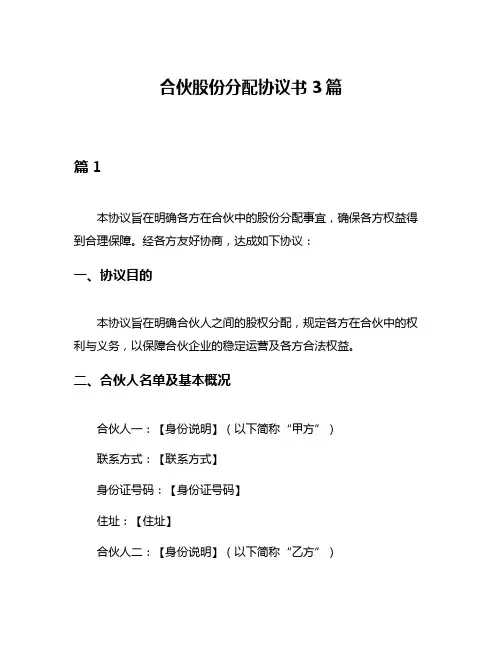 合伙股份分配协议书 3 篇

篇 1

本协议旨在明确各方在合伙中的股份分配事宜，确保各方权益得到合理保障。经各方友好协商，达成如下协议：

一、协议目的

本协议旨在明确合伙人之间的股权分配，规定各方在合伙中的权利与义务，以保障合伙企业的稳定运营及各方合法权益。

二、合伙人名单及基本概况

合伙人一：【身份说明】（以下简称“甲方”）

联系方式：【联系方式】

身份证号码：【身份证号码】

住址：【住址】

合伙人二：【身份说明】（以下简称“乙方”）